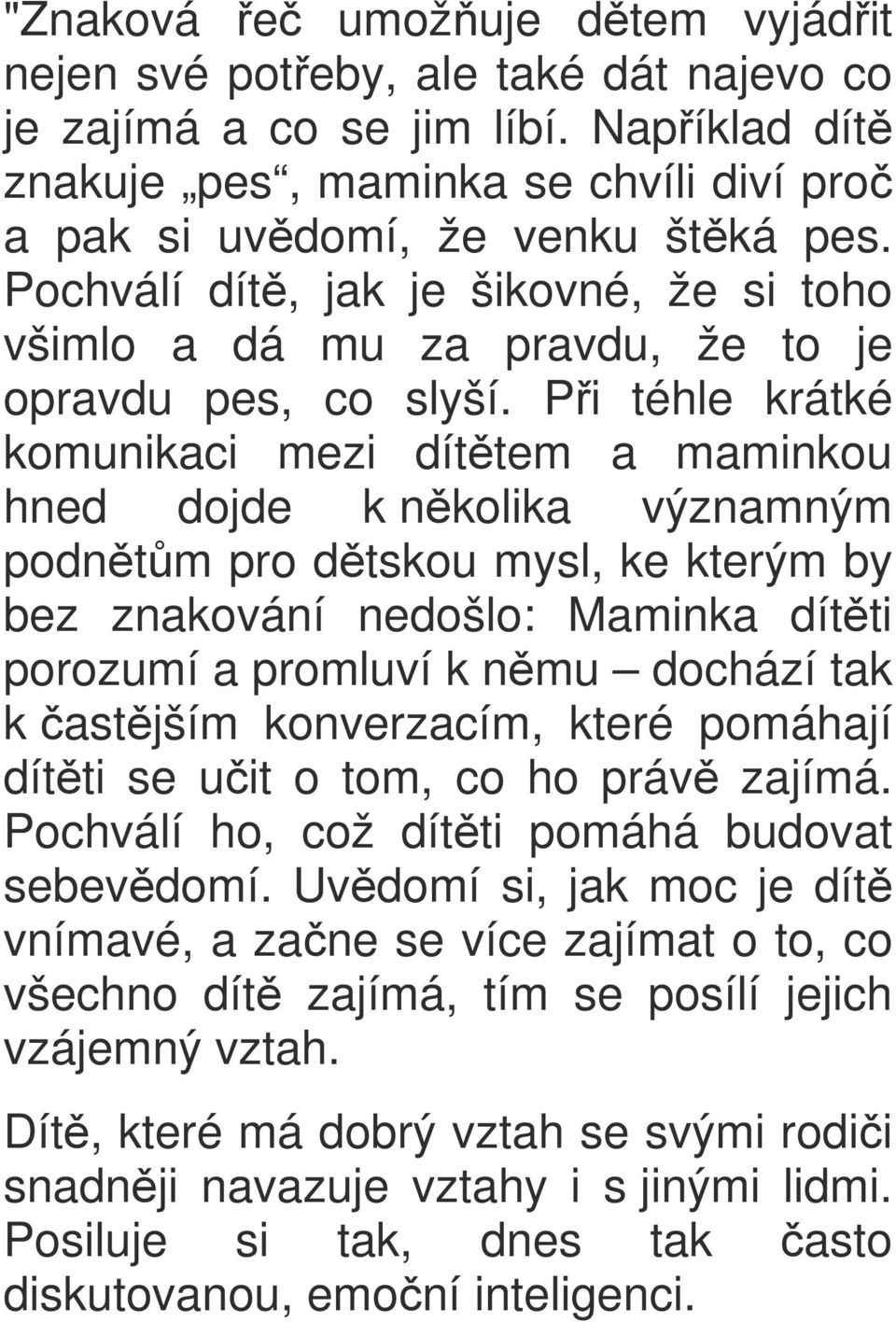 "Znaková řeč umožňuje dětem vyjádřit nejen své potřeby, ale také dát najevo co je zajímá a co se jim líbí. Například dítě znakuje „pes“, maminka se chvíli diví proč a pak si uvědomí, že venku štěká pes. Pochválí dítě, jak je šikovné, že si toho všimlo a dá mu za pravdu, že to je opravdu pes, co slyší. Při téhle krátké komunikaci mezi dítětem a maminkou hned dojde k několika významným podnětům pro dětskou mysl, ke kterým by bez znakování nedošlo: Maminka dítěti porozumí a promluví k němu – dochází tak k častějším konverzacím, které pomáhají dítěti se učit o tom, co ho právě zajímá. Pochválí ho, což dítěti pomáhá budovat sebevědomí. Uvědomí si, jak moc je dítě vnímavé, a začne se více zajímat o to, co všechno dítě zajímá, tím se posílí jejich vzájemný vztah.

Dítě, které má dobrý vztah se svými rodiči snadněji navazuje vztahy i s jinými lidmi. Posiluje si tak, dnes tak často diskutovanou, emoční inteligenci.